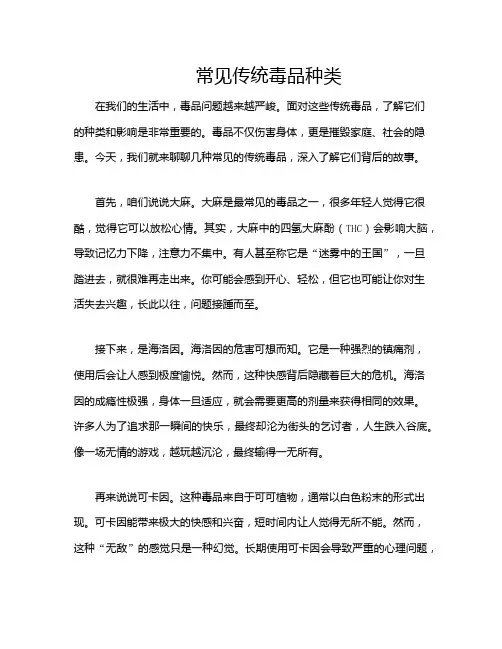 常见传统毒品种类

在我们的生活中，毒品问题越来越严峻。面对这些传统毒品，了解它们的种类和影响是非常重要的。毒品不仅伤害身体，更是摧毁家庭、社会的隐患。今天，我们就来聊聊几种常见的传统毒品，深入了解它们背后的故事。

首先，咱们说说大麻。大麻是最常见的毒品之一，很多年轻人觉得它很酷，觉得它可以放松心情。其实，大麻中的四氢大麻酚（THC）会影响大脑，导致记忆力下降，注意力不集中。有人甚至称它是“迷雾中的王国”，一旦踏进去，就很难再走出来。你可能会感到开心、轻松，但它也可能让你对生活失去兴趣，长此以往，问题接踵而至。

接下来，是海洛因。海洛因的危害可想而知。它是一种强烈的镇痛剂，使用后会让人感到极度愉悦。然而，这种快感背后隐藏着巨大的危机。海洛因的成瘾性极强，身体一旦适应，就会需要更高的剂量来获得相同的效果。许多人为了追求那一瞬间的快乐，最终却沦为街头的乞讨者，人生跌入谷底。像一场无情的游戏，越玩越沉沦，最终输得一无所有。

再来说说可卡因。这种毒品来自于可可植物，通常以白色粉末的形式出现。可卡因能带来极大的快感和兴奋，短时间内让人觉得无所不能。然而，这种“无敌”的感觉只是一种幻觉。长期使用可卡因会导致严重的心理问题，